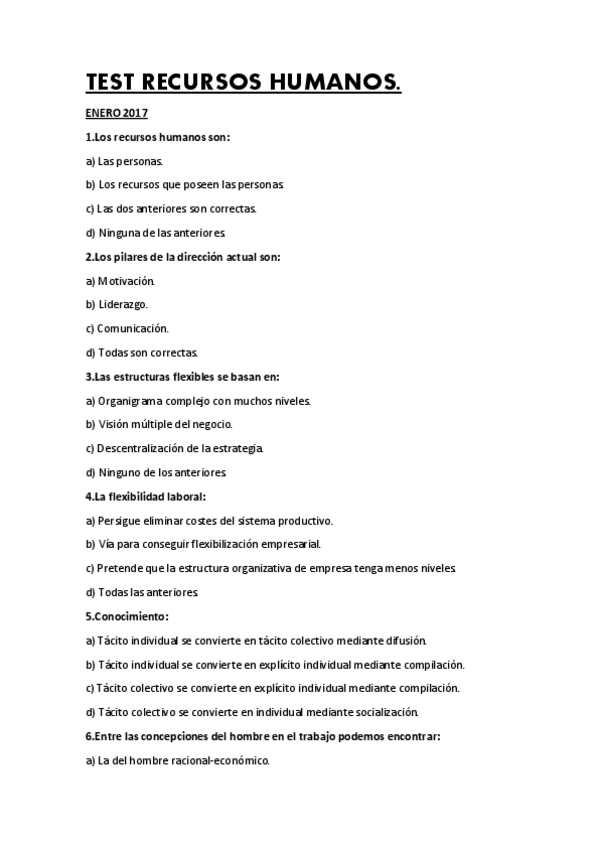 TEST RECURSOS HUMANOS.

ENERO 2017

1.Los recursos humanos son:

a) Las personas.

b) Los recursos que poseen las personas.

c) Las dos anteriores son correctas.

d) Ninguna de las anteriores.

2.Los pilares de la dirección actual son:

a) Motivación.

b) Liderazgo.

c) Comunicación.

d) Todas son correctas.

3.Las estructuras flexibles se basan en:

a) Organigrama complejo con muchos niveles.

b) Visión múltiple del negocio.

c) Descentralización de la estrategia.

d) Ninguno de los anteriores.

4.La flexibilidad laboral:

a) Persigue eliminar costes del sistema productivo.

b) Vía para conseguir flexibilización empresarial.

c) Pretende que la estructura organizativa de empresa tenga menos niveles.

d) Todas las anteriores.

5.Conocimiento:

a) Tácito individual se convierte en tácito colectivo mediante difusión.

b) Tácito individual se convierte en explícito individual mediante compilación.

c) Tácito colectivo se convierte en explícito individual mediante compilación.

d) Tácito colectivo se convierte en individual mediante socialización.

6.Entre las concepciones del hombre en el trabajo podemos encontrar:

a) La del hombre racional-económico.